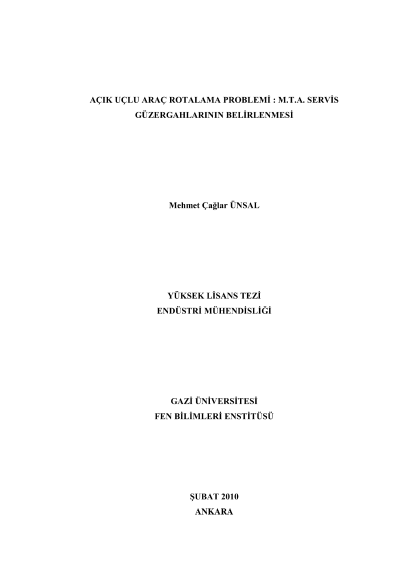 AÇIK UÇLU ARAÇ ROTALAMA PROBLEMİ : M.T.A. SERVİS GÜZERGAHLARININ BELİRLENMESİ

Mehmet Çağlar ÜNSAL

YÜKSEK LİSANS TEZİ
ENDÜSTRİ MÜHENDİSLİĞİ

GAZİ ÜNİVERSİTESİ
FEN BİLİMLERİ ENSTİTÜSÜ

ŞUBAT 2010
ANKARA